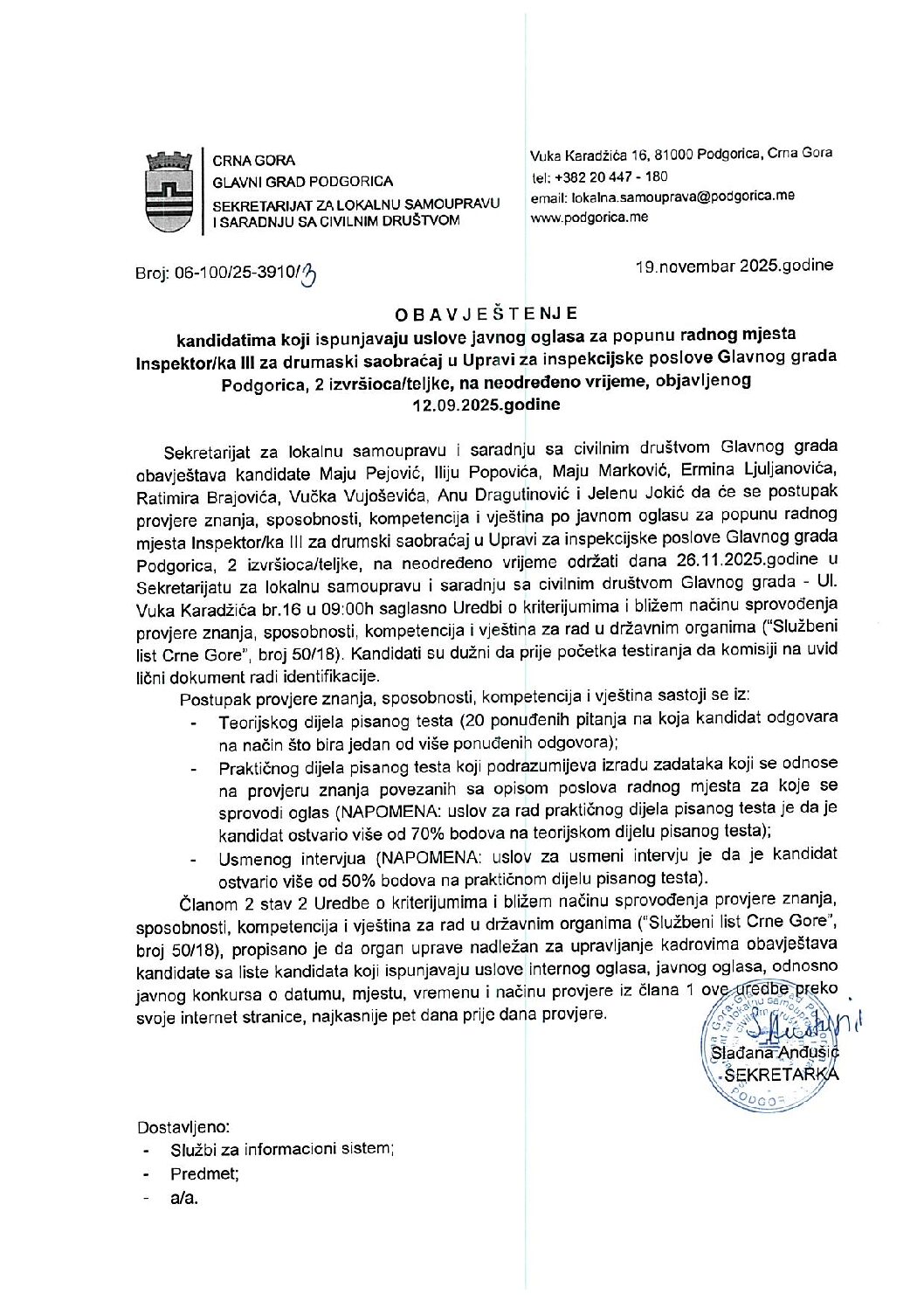 CRNA GORA
GLAVNI GRAD PODGORICA
SEKRETARIJAT ZA LOKALNU SAMOUPRAVU I SARADNJU SA CIVILNIM DRUŠTVOM

Vuka Karadžića 16, 81000 Podgorica, Crna Gora
tel: +382 20 447 - 180
email: lokalna.samouprava@podgorica.me
www.podgorica.me

Broj: 06-100/25-3910/3

19.novembar 2025.godine

OBAVJEŠTENJE
kandidatima koji ispunjavaju uslove javnog oglasa za popunu radnog mjesta Inspektor/ka III za drumaski saobraćaj u Upravi za inspekcijske poslove Glavnog grada Podgorica, 2 izvršioca/teljke, na neodređeno vrijeme, objavljenog 12.09.2025.godine

Sekretarijat za lokalnu samoupravu i saradnju sa civilnim društvom Glavnog grada obavještava kandidate Maju Pejović, Iliju Popovića, Maju Marković, Ermina Ljuljanovića, Ratimira Brajovića, Vučka Vujoševića, Anu Dragutinović i Jelenu Jokić da će se postupak provjere znanja, sposobnosti, kompetencija i vještina po javnom oglasu za popunu radnog mjesta Inspektor/ka III za drumski saobraćaj u Upravi za inspekcijske poslove Glavnog grada Podgorica, 2 izvršioca/teljke, na neodređeno vrijeme održati dana 26.11.2025.godine u Sekretarijatu za lokalnu samoupravu i saradnju sa civilnim društvom Glavnog grada - Ul. Vuka Karadžića br.16 u 09:00h saglasno Uredbi o kriterijumima i bližem načinu sprovođenja provjere znanja, sposobnosti, kompetencija i vještina za rad u državnim organima ("Službeni list Crne Gore", broj 50/18). Kandidati su dužni da prije početka testiranja da komisiji na uvid lični dokument radi identifikacije.

Postupak provjere znanja, sposobnosti, kompetencija i vještina sastoji se iz:
- Teorijskog dijela pisanog testa (20 ponuđenih pitanja na koja kandidat odgovara na način što bira jedan od više ponuđenih odgovora);
- Praktičnog dijela pisanog testa koji podrazumijeva izradu zadataka koji se odnose na provjeru znanja povezanih sa opisom poslova radnog mjesta za koje se sprovodi oglas (NAPOMENA: uslov za rad praktičnog dijela pisanog testa je da je kandidat ostvario više od 70% bodova na teorijskom dijelu pisanog testa);
- Usmenog intervjua (NAPOMENA: uslov za usmeni intervju je da je kandidat ostvario više od 50% bodova na praktičnom dijelu pisanog testa).

Članom 2 stav 2 Uredbe o kriterijumima i bližem načinu sprovođenja provjere znanja, sposobnosti, kompetencija i vještina za rad u državnim organima ("Službeni list Crne Gore", broj 50/18), propisano je da organ uprave nadležan za upravljanje kadrovima obavještava kandidate sa liste kandidata koji ispunjavaju uslove internog oglasa, javnog oglasa, odnosno javnog konkursa o datumu, mjestu, vremenu i načinu provjere iz člana 1 ove uredbe preko svoje internet stranice, najkasnije pet dana prije dana provjere.

Slađana Anđušić
SEKRETARKA

Dostavljeno:
- Službi za informacioni sistem;
- Predmet;
- a/a.